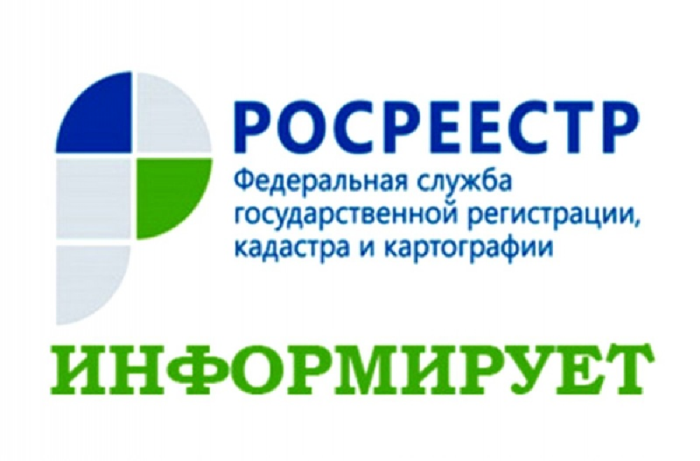 РОСРЕЕСТР
Федеральная служба государственной регистрации, кадастра и картографии

ИНФОРМИРУЕТ